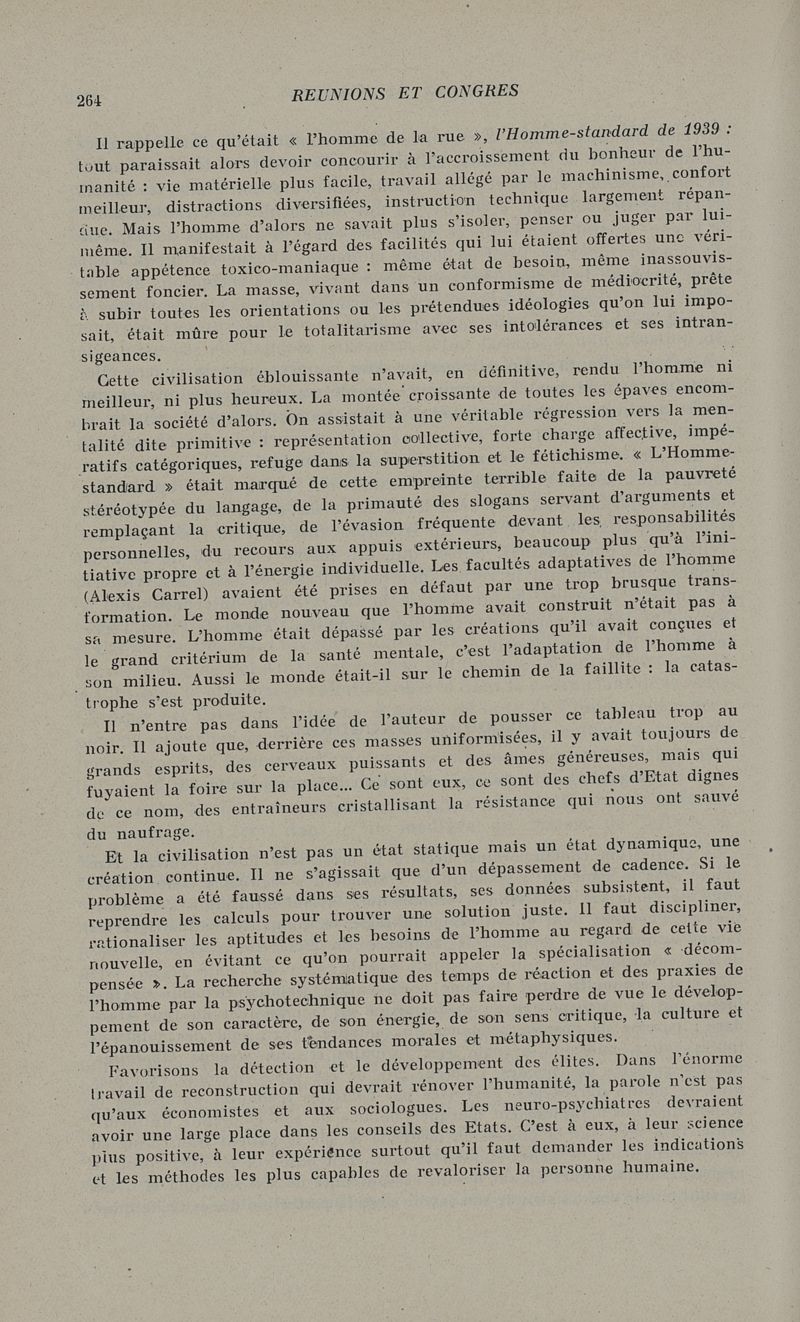 264 REUNIONS ET CONGRES

Il rappelle ce qu'était « l'homme de la rue », l'Homme-standard de 1939 : tout paraissait alors devoir concourir à l'accroissement du bonheur de l'humanité : vie matérielle plus facile, travail allégé par le machinisme, confort meilleur, distractions diversifiées, instruction technique largement répandue. Mais l'homme d'alors ne savait plus s'isoler, penser ou juger par lui-même. Il manifestait à l'égard des facilités qui lui étaient offertes une véritable appétence toxico-maniaque : même état de besoin, même inassouvissement foncier. La masse, vivant dans un conformisme de médiocrité, prête à subir toutes les orientations ou les prétendues idéologies qu'on lui imposait, était mûre pour le totalitarisme avec ses intolérances et ses intransigeances.

Cette civilisation éblouissante n'avait, en définitive, rendu l'homme ni meilleur, ni plus heureux. La montée croissante de toutes les épaves encombrait la société d'alors. On assistait à une véritable régression vers la mentalité dite primitive : représentation collective, forte charge affective, impératifs catégoriques, refuge dans la superstition et le fétichisme. « L'Homme-standard » était marqué de cette empreinte terrible faite de la pauvreté stéréotypée du langage, de la primauté des slogans servant d'arguments et remplaçant la critique, de l'évasion fréquente devant les responsabilités personnelles, du recours aux appuis extérieurs, beaucoup plus qu'à l'initiative propre et à l'énergie individuelle. Les facultés adaptatives de l'homme (Alexis Carrel) avaient été prises en défaut par une trop brusque transformation. Le monde nouveau que l'homme avait construit n'était pas à sa mesure. L'homme était dépassé par les créations qu'il avait conçues et le grand critérium de la santé mentale, c'est l'adaptation de l'homme à son milieu. Aussi le monde était-il sur le chemin de la faillite : la catastrophe s'est produite.

Il n'entre pas dans l'idée de l'auteur de pousser ce tableau trop au noir. Il ajoute que, derrière ces masses uniformisées, il y avait toujours de grands esprits, des cerveaux puissants et des âmes généreuses, mais qui fuyaient la foire sur la place... Ce sont eux, ce sont des chefs d'Etat dignes de ce nom, des entraîneurs cristallisant la résistance qui nous ont sauvé du naufrage.

Et la civilisation n'est pas un état statique mais un état dynamique, une création continue. Il ne s'agissait que d'un dépassement de cadence. Si le problème a été faussé dans ses résultats, ses données subsistent, il faut reprendre les calculs pour trouver une solution juste. Il faut discipliner, rationaliser les aptitudes et les besoins de l'homme au regard de cette vie nouvelle, en évitant ce qu'on pourrait appeler la spécialisation « décompensée ». La recherche systématique des temps de réaction et des praxies de l'homme par la psychotechnique ne doit pas faire perdre de vue le développement de son caractère, de son énergie, de son sens critique, la culture et l'épanouissement de ses tendances morales et métaphysiques.

Favorisons la détection et le développement des élites. Dans l'énorme travail de reconstruction qui devrait rénover l'humanité, la parole n'est pas qu'aux économistes et aux sociologues. Les neuro-psychiatres devraient avoir une large place dans les conseils des Etats. C'est à eux, à leur science plus positive, à leur expérience surtout qu'il faut demander les indications et les méthodes les plus capables de revaloriser la personne humaine.